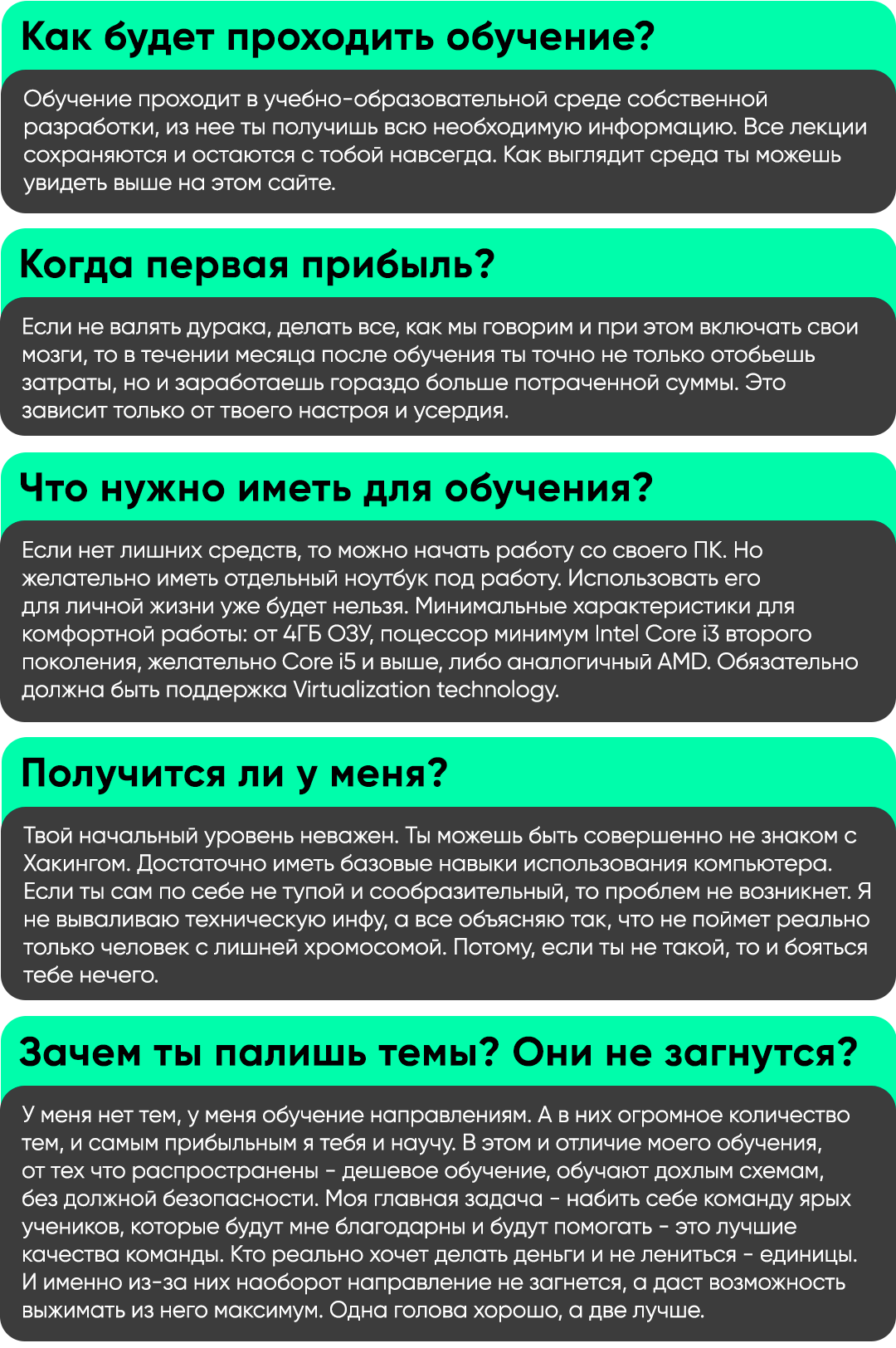 Как будет проходить обучение?

Обучение проходит в учебно-образовательной среде собственной разработки, из нее ты получишь всю необходимую информацию. Все лекции сохраняются и остаются с тобой навсегда. Как выглядит среда ты можешь увидеть выше на этом сайте.

Когда первая прибыль?

Если не валять дурака, делать все, как мы говорим и при этом включать свои мозги, то в течении месяца после обучения ты точно не только отобьешь затраты, но и заработаешь гораздо больше потраченной суммы. Это зависит только от твоего настроя и усердия.

Что нужно иметь для обучения?

Если нет лишних средств, то можно начать работу со своего ПК. Но желательно иметь отдельный ноутбук под работу. Использовать его для личной жизни уже будет нельзя. Минимальные характеристики для комфортной работы: от 4ГБ ОЗУ, поцессор минимум Intel Core i3 второго поколения, желательно Core i5 и выше, либо аналогичный AMD. Обязательно должна быть поддержка Virtualization technology.

Получится ли у меня?

Твой начальный уровень неважен. Ты можешь быть совершенно не знаком с Хакингом. Достаточно иметь базовые навыки использования компьютера. Если ты сам по себе не тупой и сообразительный, то проблем не возникнет. Я не вываливаю техническую инфу, а все объясняю так, что не поймет реально только человек с лишней хромосомой. Потому, если ты не такой, то и бояться тебе нечего.

Зачем ты палишь темы? Они не загнутся?

У меня нет тем, у меня обучение направлениям. А в них огромное количество тем, и самым прибыльным я тебя и научу. В этом и отличие моего обучения, от тех что распространены - дешевое обучение, обучают дохлым схемам, без должной безопасности. Моя главная задача - набить себе команду ярых учеников, которые будут мне благодарны и будут помогать - это лучшие качества команды. Кто реально хочет делать деньги и не лениться - единицы. И именно из-за них наоборот направление не загнется, а даст возможность выжимать из него максимум. Одна голова хорошо, а две лучше.